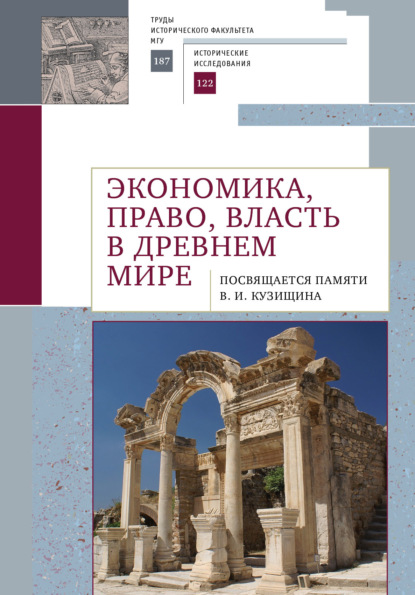 ТРУДЫ
ИСТОРИЧЕСКОГО ФАКУЛЬТЕТА
МГУ

187

ИСТОРИЧЕСКИЕ
ИССЛЕДОВАНИЯ

122

ЭКОНОМИКА, ПРАВО, ВЛАСТЬ В ДРЕВНЕМ МИРЕ

ПОСВЯЩАЕТСЯ ПАМЯТИ
В. И. КУЗИЩИНА